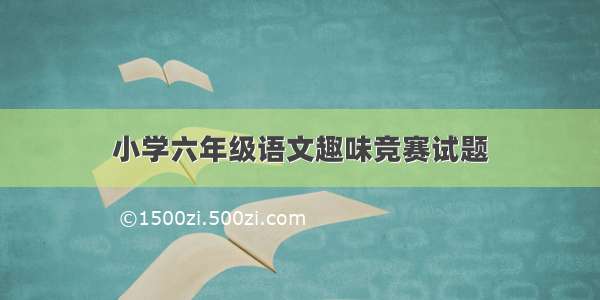 小学六年级语文趣味竞赛试题

©1500zi.500zi.com